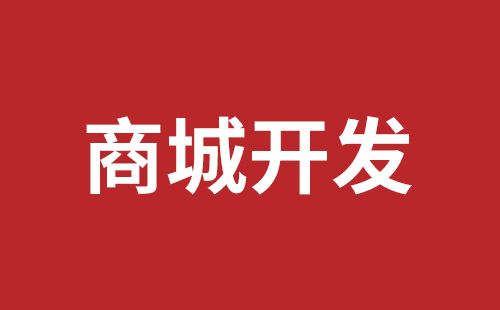 商城开发